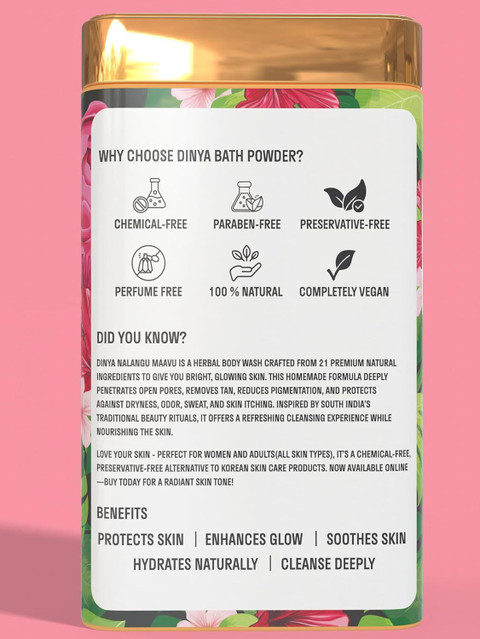 WHY CHOOSE DINYA BATH POWDER?

CHEMICAL-FREE

PARABEN-FREE

PRESERVATIVE-FREE

PERFUME FREE

100 % NATURAL

COMPLETELY VEGAN

DID YOU KNOW?

DINYA NALANGU MAAVU IS A HERBAL BODY WASH CRAFTED FROM 21 PREMIUM NATURAL INGREDIENTS TO GIVE YOU BRIGHT, GLOWING SKIN. THIS HOMEMADE FORMULA DEEPLY PENETRATES OPEN PORES, REMOVES TAN, REDUCES PIGMENTATION, AND PROTECTS AGAINST DRYNESS, ODOR, SWEAT, AND SKIN ITCHING. INSPIRED BY SOUTH INDIA'S TRADITIONAL BEAUTY RITUALS, IT OFFERS A REFRESHING CLEANSING EXPERIENCE WHILE NOURISHING THE SKIN.

LOVE YOUR SKIN - PERFECT FOR WOMEN AND ADULTS(ALL SKIN TYPES), IT'S A CHEMICAL-FREE, PRESERVATIVE-FREE ALTERNATIVE TO KOREAN SKIN CARE PRODUCTS. NOW AVAILABLE ONLINE —BUY TODAY FOR A RADIANT SKIN TONE!

BENEFITS

PROTECTS SKIN | ENHANCES GLOW | SOOTHES SKIN

HYDRATES NATURALLY | CLEANSE DEEPLY